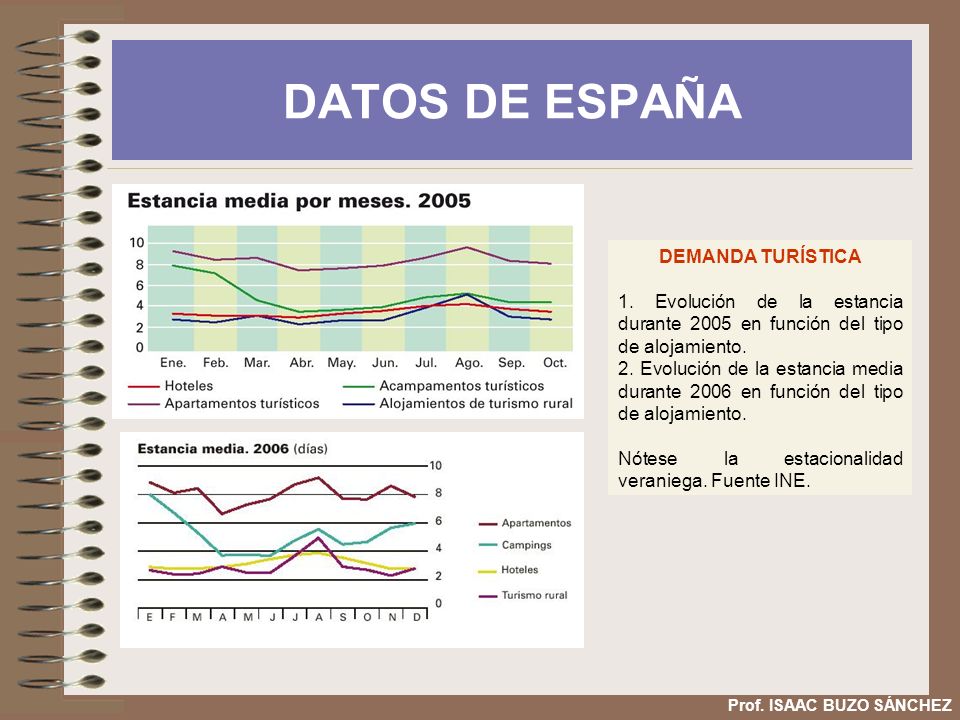 DATOS DE ESPAÑA

Estancia media por meses. 2005

10
8
6
4
2
0

Ene. Feb. Mar. Abr. May. Jun. Jul. Ago. Sep. Oct.

Hoteles
Apartamentos turísticos
Acampamentos turísticos
Alojamientos de turismo rural

Estancia media. 2006 (días)

10
8
6
4
2
0

E F M A M J J A S O N D

Apartamentos
Campings
Hoteles
Turismo rural

DEMANDA TURÍSTICA

1. Evolución de la estancia durante 2005 en función del tipo de alojamiento.
2. Evolución de la estancia media durante 2006 en función del tipo de alojamiento.

Nótese la estacionalidad veraniega. Fuente INE.

Prof. ISAAC BUZO SÁNCHEZ